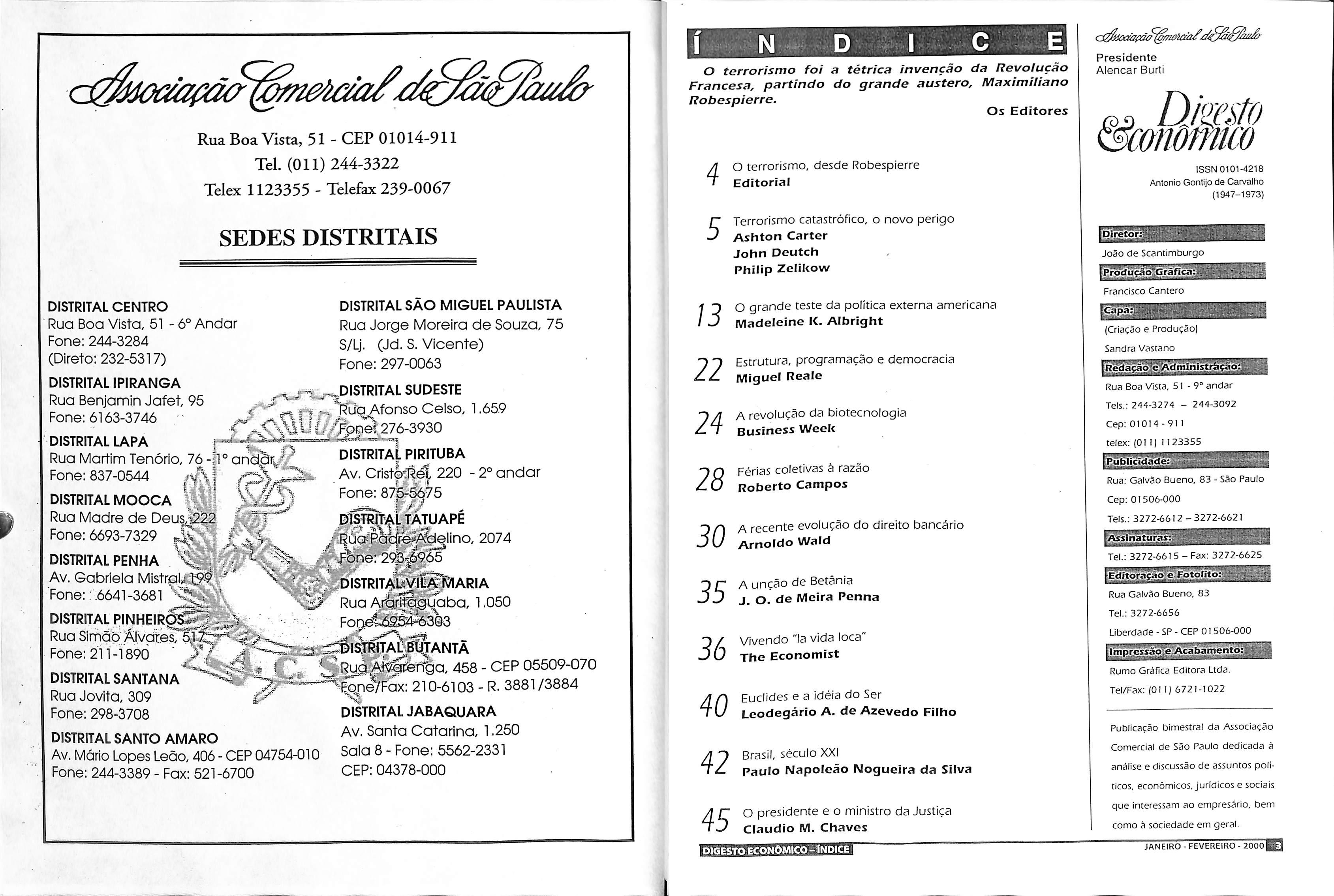 Associação Comercial de São Paulo

Rua Boa Vista, 51 - CEP 01014-911
Tel. (011) 244-3322
Telex 1123355 - Telefax 239-0067

SEDES DISTRITAIS

DISTRITAL CENTRO
Rua Boa Vista, 51 - 6º Andar
Fone: 244-3284
(Direto: 232-5317)

DISTRITAL IPIRANGA
Rua Benjamin Jafet, 95
Fone: 6163-3746

DISTRITAL LAPA
Rua Martim Tenório, 76 - 1º andar
Fone: 837-0544

DISTRITAL MOOCA
Rua Madre de Deus, 222
Fone: 6693-7329

DISTRITAL PENHA
Av. Gabriela Mistral, 199
Fone: 6641-3681

DISTRITAL PINHEIROS
Rua Simão Álvares, 517
Fone: 211-1890

DISTRITAL SANTANA
Rua Jovita, 309
Fone: 298-3708

DISTRITAL SANTO AMARO
Av. Mário Lopes Leão, 406 - CEP 04754-010
Fone: 244-3389 - Fax: 521-6700

DISTRITAL SÃO MIGUEL PAULISTA
Rua Jorge Moreira de Souza, 75
S/Lj. (Jd. S. Vicente)
Fone: 297-0063

DISTRITAL SUDESTE
Rua Afonso Celso, 1.659
Fone: 276-3930

DISTRITAL PIRITUBA
Av. Cristo Rei, 220 - 2º andar
Fone: 875-5675

DISTRITAL TATUAPÉ
Rua Padre Adelino, 2074
Fone: 293-6965

DISTRITAL VILA MARIA
Rua Araritaguaba, 1.050
Fone: 6954-6303

DISTRITAL BUTANTÃ
Rua Alvarenga, 458 - CEP 05509-070
Fone/Fax: 210-6103 - R. 3881/3884

DISTRITAL JABAQUARA
Av. Santa Catarina, 1.250
Sala 8 - Fone: 5562-2331
CEP: 04378-000

A.C.S.P.

ÍNDICE

O terrorismo foi a tétrica invenção da Revolução Francesa, partindo do grande austero, Maximiliano Robespierre.

Os Editores

4 O terrorismo, desde Robespierre
Editorial

5 Terrorismo catastrófico, o novo perigo
Ashton Carter
John Deutch
Philip Zelikow

13 O grande teste da política externa americana
Madeleine K. Albright

22 Estrutura, programação e democracia
Miguel Reale

24 A revolução da biotecnologia
Business Week

28 Férias coletivas à razão
Roberto Campos

30 A recente evolução do direito bancário
Arnoldo Wald

35 A unção de Betânia
J. O. de Meira Penna

36 Vivendo "la vida loca"
The Economist

40 Euclides e a idéia do Ser
Leodegário A. de Azevedo Filho

42 Brasil, século XXI
Paulo Napoleão Nogueira da Silva

45 O presidente e o ministro da Justiça
Claudio M. Chaves

DIGESTO ECONÔMICO - ÍNDICE

Associação Comercial de São Paulo
Presidente
Alencar Burti

Digesto Econômico

ISSN 0101-4218
Antonio Gontijo de Carvalho
(1947–1973)

Diretor:
João de Scantimburgo

Produção Gráfica:
Francisco Cantero

Capa:
(Criação e Produção)
Sandra Vastano

Redação e Administração:
Rua Boa Vista, 51 - 9º andar
Tels.: 244-3274 – 244-3092
Cep: 01014 - 911
telex: (011) 1123355

Publicidade:
Rua: Galvão Bueno, 83 - São Paulo
Cep: 01506-000
Tels.: 3272-6612 – 3272-6621

Assinaturas:
Tel.: 3272-6615 – Fax: 3272-6625

Editoração e Fotolito:
Rua Galvão Bueno, 83
Tel.: 3272-6656
Liberdade - SP - CEP 01506-000

Impressão e Acabamento:
Rumo Gráfica Editora Ltda.
Tel/Fax: (011) 6721-1022

Publicação bimestral da Associação Comercial de São Paulo dedicada à análise e discussão de assuntos políticos, econômicos, jurídicos e sociais que interessam ao empresário, bem como à sociedade em geral.

JANEIRO - FEVEREIRO - 2000 3